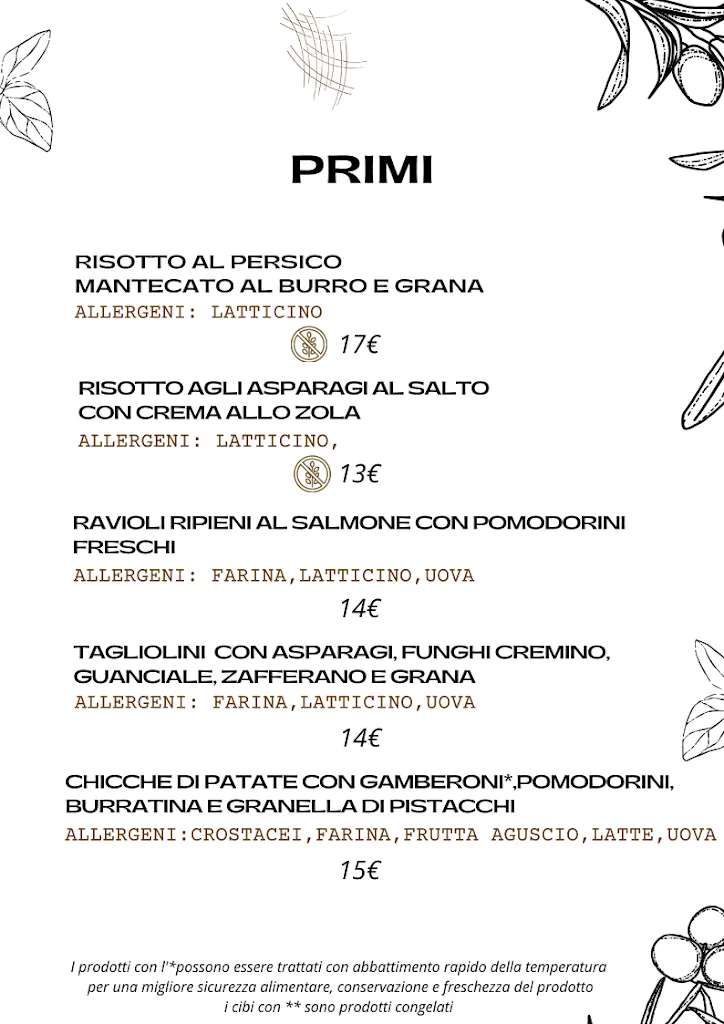 PRIMI

RISOTTO AL PERSICO
MANTECATO AL BURRO E GRANA
ALLERGENI: LATTICINO

17€

RISOTTO AGLI ASPARAGI AL SALTO
CON CREMA ALLO ZOLA
ALLERGENI: LATTICINO,

13€

RAVIOLI RIPIENI AL SALMONE CON POMODORINI FRESCHI
ALLERGENI: FARINA,LATTICINO,UOVA

14€

TAGLIOLINI CON ASPARAGI, FUNGHI CREMINO, GUANCIALE, ZAFFERANO E GRANA
ALLERGENI: FARINA,LATTICINO,UOVA

14€

CHICCHE DI PATATE CON GAMBERONI*,POMODORINI, BURRATINA E GRANELLA DI PISTACCHI
ALLERGENI:CROSTACEI,FARINA,FRUTTA AGUSCIO,LATTE,UOVA

15€

I prodotti con l'*possono essere trattati con abbattimento rapido della temperatura per una migliore sicurezza alimentare, conservazione e freschezza del prodotto
i cibi con ** sono prodotti congelati